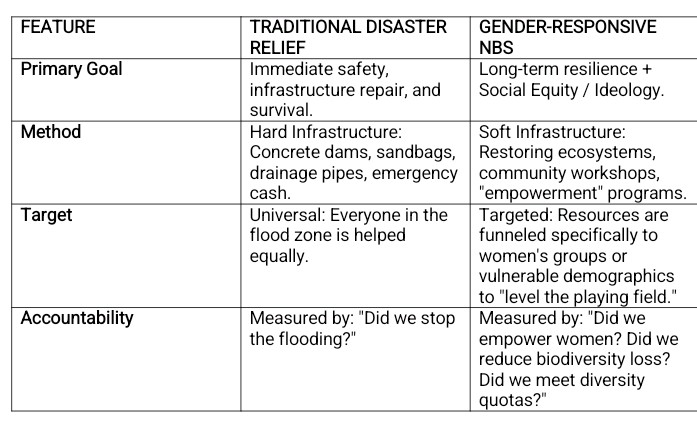 | FEATURE | TRADITIONAL DISASTER RELIEF | GENDER-RESPONSIVE NBS |
|---|---|---|
| Primary Goal | Immediate safety, infrastructure repair, and survival. | Long-term resilience + Social Equity / Ideology. |
| Method | Hard Infrastructure: Concrete dams, sandbags, drainage pipes, emergency cash. | Soft Infrastructure: Restoring ecosystems, community workshops, "empowerment" programs. |
| Target | Universal: Everyone in the flood zone is helped equally. | Targeted: Resources are funneled specifically to women's groups or vulnerable demographics to "level the playing field." |
| Accountability | Measured by: "Did we stop the flooding?" | Measured by: "Did we empower women? Did we reduce biodiversity loss? Did we meet diversity quotas?" |